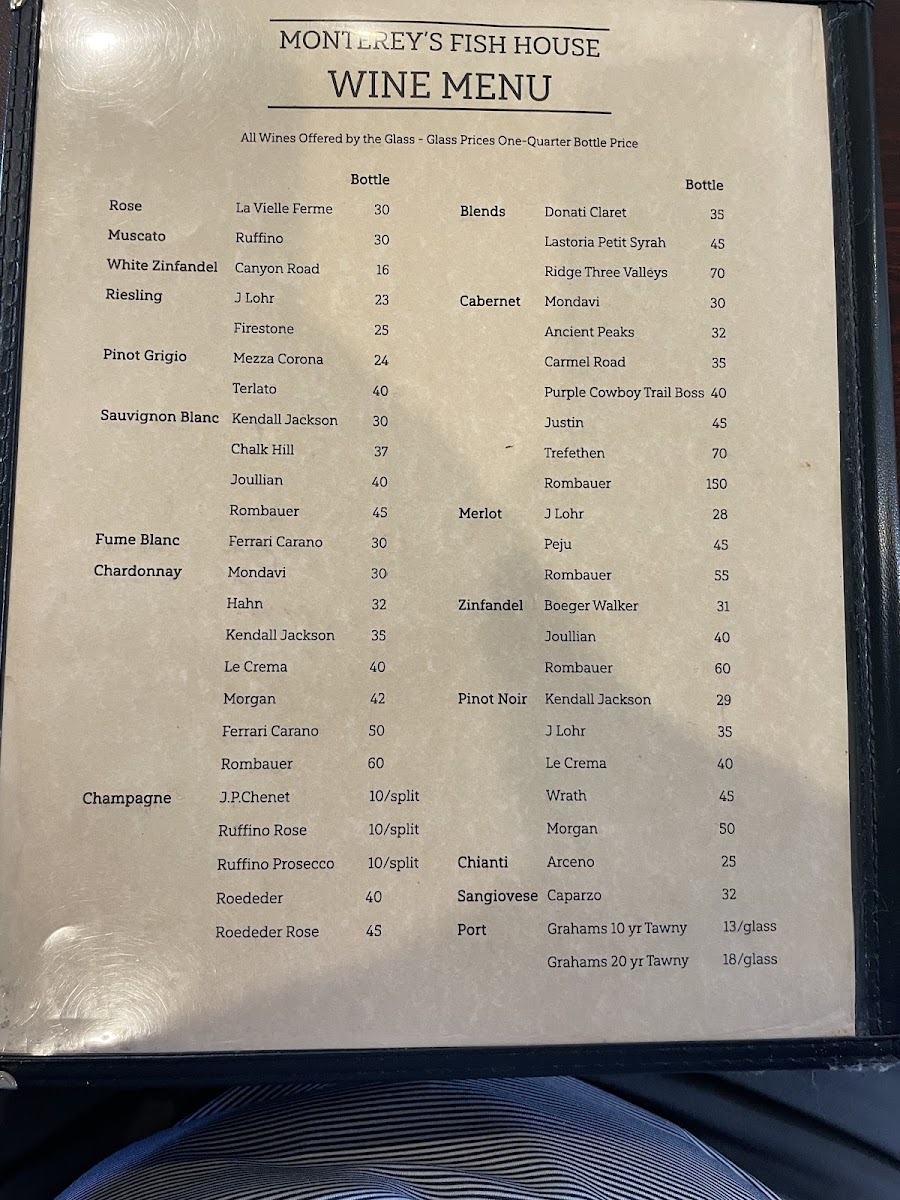 MONTEREY'S FISH HOUSE
WINE MENU

All Wines Offered by the Glass - Glass Prices One-Quarter Bottle Price

Bottle
Rose La Vielle Ferme 30
Muscato Ruffino 30
White Zinfandel Canyon Road 16
Riesling J Lohr 23
Firestone 25
Pinot Grigio Mezza Corona 24
Terlato 40
Sauvignon Blanc Kendall Jackson 30
Chalk Hill 37
Joullian 40
Rombauer 45
Fume Blanc Ferrari Carano 30
Chardonnay Mondavi 30
Hahn 32
Kendall Jackson 35
Le Crema 40
Morgan 42
Ferrari Carano 50
Rombauer 60
Champagne J.P.Chenet 10/split
Ruffino Rose 10/split
Ruffino Prosecco 10/split
Roededer 40
Roededer Rose 45

Bottle
Blends Donati Claret 35
Lastoria Petit Syrah 45
Ridge Three Valleys 70
Cabernet Mondavi 30
Ancient Peaks 32
Carmel Road 35
Purple Cowboy Trail Boss 40
Justin 45
Trefethen 70
Rombauer 150
Merlot J Lohr 28
Peju 45
Rombauer 55
Zinfandel Boeger Walker 31
Joullian 40
Rombauer 60
Pinot Noir Kendall Jackson 29
J Lohr 35
Le Crema 40
Wrath 45
Morgan 50
Chianti Arceno 25
Sangiovese Caparzo 32
Port Grahams 10 yr Tawny 13/glass
Grahams 20 yr Tawny 18/glass